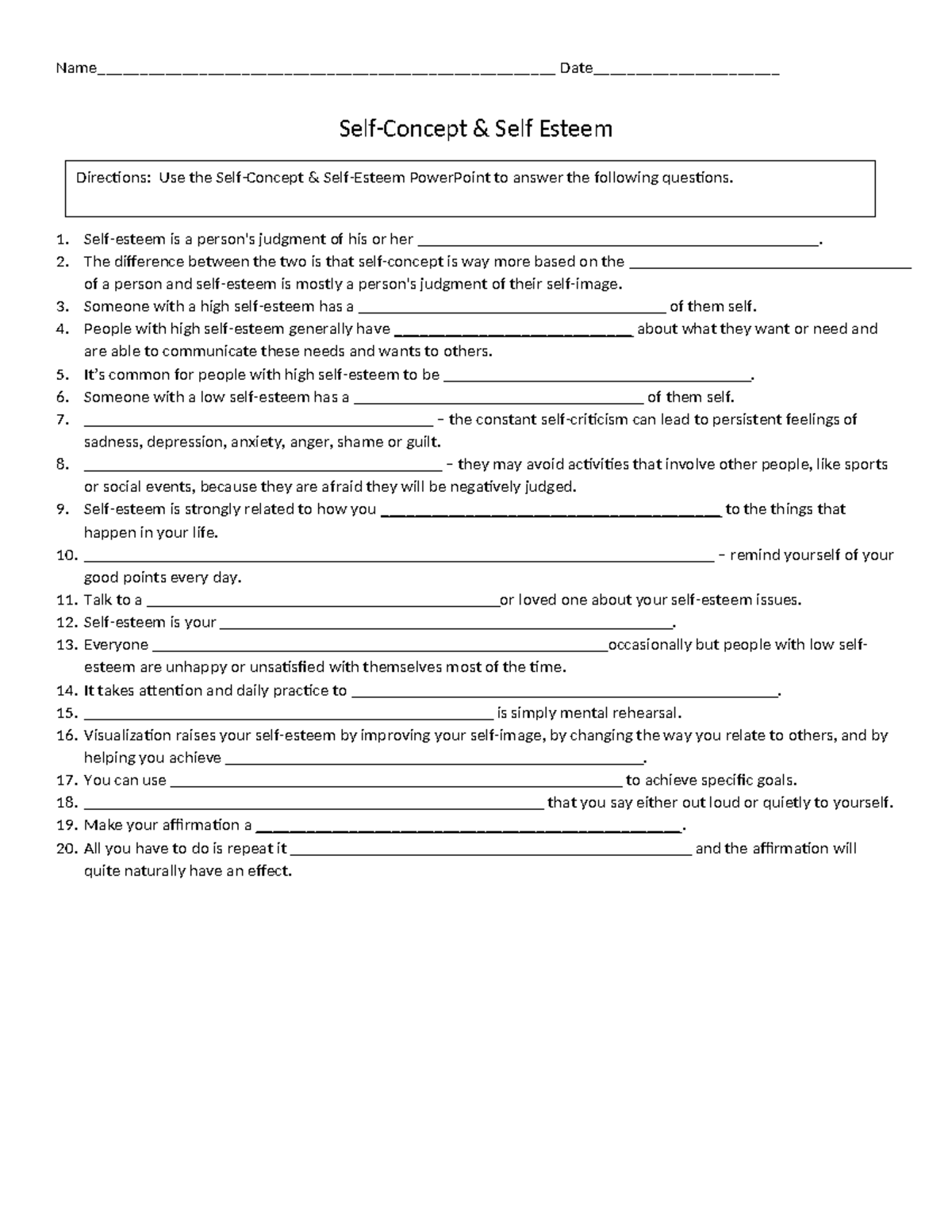 Name____ Date____

Self-Concept & Self Esteem

Directions: Use the Self-Concept & Self-Esteem PowerPoint to answer the following questions.

1. Self-esteem is a person's judgment of his or her ____.
2. The difference between the two is that self-concept is way more based on the ____ of a person and self-esteem is mostly a person's judgment of their self-image.
3. Someone with a high self-esteem has a ____ of them self.
4. People with high self-esteem generally have ____ about what they want or need and are able to communicate these needs and wants to others.
5. It's common for people with high self-esteem to be ____.
6. Someone with a low self-esteem has a ____ of them self.
7. ____ – the constant self-criticism can lead to persistent feelings of sadness, depression, anxiety, anger, shame or guilt.
8. ____ – they may avoid activities that involve other people, like sports or social events, because they are afraid they will be negatively judged.
9. Self-esteem is strongly related to how you ____ to the things that happen in your life.
10. ____ – remind yourself of your good points every day.
11. Talk to a ____or loved one about your self-esteem issues.
12. Self-esteem is your ____.
13. Everyone ____occasionally but people with low self-esteem are unhappy or unsatisfied with themselves most of the time.
14. It takes attention and daily practice to ____.
15. ____ is simply mental rehearsal.
16. Visualization raises your self-esteem by improving your self-image, by changing the way you relate to others, and by helping you achieve ____.
17. You can use ____ to achieve specific goals.
18. ____ that you say either out loud or quietly to yourself.
19. Make your affirmation a ____.
20. All you have to do is repeat it ____ and the affirmation will quite naturally have an effect.